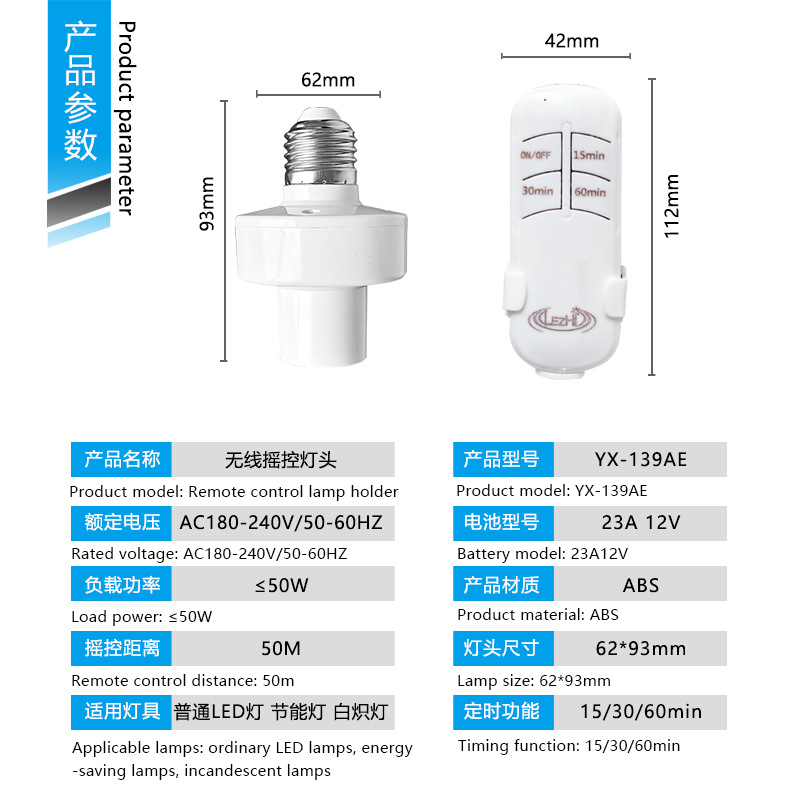 产品参数

Product parameter

62mm

93mm

42mm

112mm

ON/OFF

15min

30min

60min

LEZHI

产品名称 无线摇控灯头

Product model: Remote control lamp holder

额定电压 AC180-240V/50-60HZ

Rated voltage: AC180-240V/50-60HZ

负载功率 ≤50W

Load power: ≤50W

摇控距离 50M

Remote control distance: 50m

适用灯具 普通LED灯 节能灯 白炽灯

Applicable lamps: ordinary LED lamps, energy-saving lamps, incandescent lamps

产品型号 YX-139AE

Product model: YX-139AE

电池型号 23A 12V

Battery model: 23A12V

产品材质 ABS

Product material: ABS

灯头尺寸 62*93mm

Lamp size: 62*93mm

定时功能 15/30/60min

Timing function: 15/30/60min